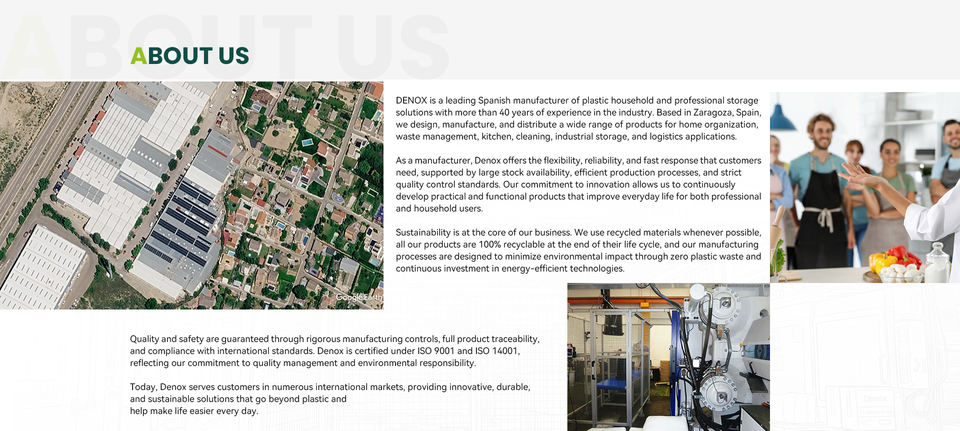 ABOUT US

ABOUT US

DENOX is a leading Spanish manufacturer of plastic household and professional storage solutions with more than 40 years of experience in the industry. Based in Zaragoza, Spain, we design, manufacture, and distribute a wide range of products for home organization, waste management, kitchen, cleaning, industrial storage, and logistics applications.

As a manufacturer, Denox offers the flexibility, reliability, and fast response that customers need, supported by large stock availability, efficient production processes, and strict quality control standards. Our commitment to innovation allows us to continuously develop practical and functional products that improve everyday life for both professional and household users.

Sustainability is at the core of our business. We use recycled materials whenever possible, all our products are 100% recyclable at the end of their life cycle, and our manufacturing processes are designed to minimize environmental impact through zero plastic waste and continuous investment in energy-efficient technologies.

Google Earth

Quality and safety are guaranteed through rigorous manufacturing controls, full product traceability, and compliance with international standards. Denox is certified under ISO 9001 and ISO 14001, reflecting our commitment to quality management and environmental responsibility.

Today, Denox serves customers in numerous international markets, providing innovative, durable, and sustainable solutions that go beyond plastic and help make life easier every day.